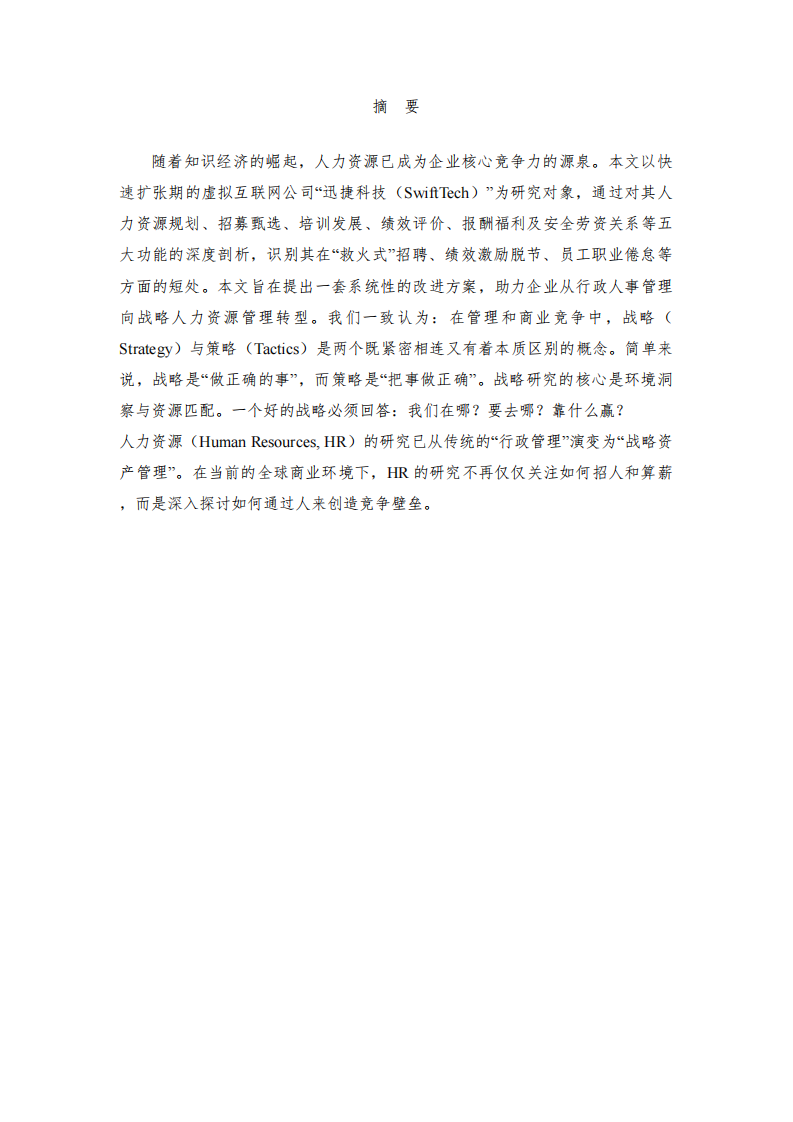 摘　要

随着知识经济的崛起，人力资源已成为企业核心竞争力的源泉。本文以快速扩张期的虚拟互联网公司“迅捷科技（SwiftTech）”为研究对象，通过对其人力资源规划、招募甄选、培训发展、绩效评价、报酬福利及安全劳资关系等五大功能的深度剖析，识别其在“救火式”招聘、绩效激励脱节、员工职业倦怠等方面的短处。本文旨在提出一套系统性的改进方案，助力企业从行政人事管理向战略人力资源管理转型。我们一致认为：在管理和商业竞争中，战略（Strategy）与策略（Tactics）是两个既紧密相连又有着本质区别的概念。简单来说，战略是“做正确的事”，而策略是“把事做正确”。战略研究的核心是环境洞察与资源匹配。一个好的战略必须回答：我们在哪？要去哪？靠什么赢？

人力资源（Human Resources, HR）的研究已从传统的“行政管理”演变为“战略资产管理”。在当前的全球商业环境下，HR 的研究不再仅仅关注如何招人和算薪，而是深入探讨如何通过人来创造竞争壁垒。